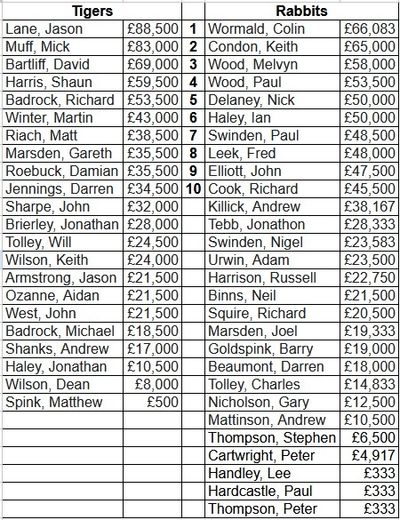 | Tigers | | | Rabbits | |
|---|---|---|---|---|
| Lane, Jason | £88,500 | 1 | Wormald, Colin | £66,083 |
| Muff, Mick | £83,000 | 2 | Condon, Keith | £65,000 |
| Bartliff, David | £69,000 | 3 | Wood, Melvyn | £58,000 |
| Harris, Shaun | £59,500 | 4 | Wood, Paul | £53,500 |
| Badrock, Richard | £53,500 | 5 | Delaney, Nick | £50,000 |
| Winter, Martin | £43,000 | 6 | Haley, Ian | £50,000 |
| Riach, Matt | £38,500 | 7 | Swinden, Paul | £48,500 |
| Marsden, Gareth | £35,500 | 8 | Leek, Fred | £48,000 |
| Roebuck, Damian | £35,500 | 9 | Elliott, John | £47,500 |
| Jennings, Darren | £34,500 | 10 | Cook, Richard | £45,500 |
| Sharpe, John | £32,000 | | Killick, Andrew | £38,167 |
| Brierley, Jonathan | £28,000 | | Tebb, Jonathon | £28,333 |
| Tolley, Will | £24,500 | | Swinden, Nigel | £23,583 |
| Wilson, Keith | £24,000 | | Urwin, Adam | £23,500 |
| Armstrong, Jason | £21,500 | | Harrison, Russell | £22,750 |
| Ozanne, Aidan | £21,500 | | Binns, Neil | £21,500 |
| West, John | £21,500 | | Squire, Richard | £20,500 |
| Badrock, Michael | £18,500 | | Marsden, Joel | £19,333 |
| Shanks, Andrew | £17,000 | | Goldspink, Barry | £19,000 |
| Haley, Jonathan | £10,500 | | Beaumont, Darren | £18,000 |
| Wilson, Dean | £8,000 | | Tolley, Charles | £14,833 |
| Spink, Matthew | £500 | | Nicholson, Gary | £12,500 |
| | | | Mattinson, Andrew | £10,500 |
| | | | Thompson, Stephen | £6,500 |
| | | | Cartwright, Peter | £4,917 |
| | | | Handley, Lee | £333 |
| | | | Hardcastle, Paul | £333 |
| | | | Thompson, Peter | £333 |